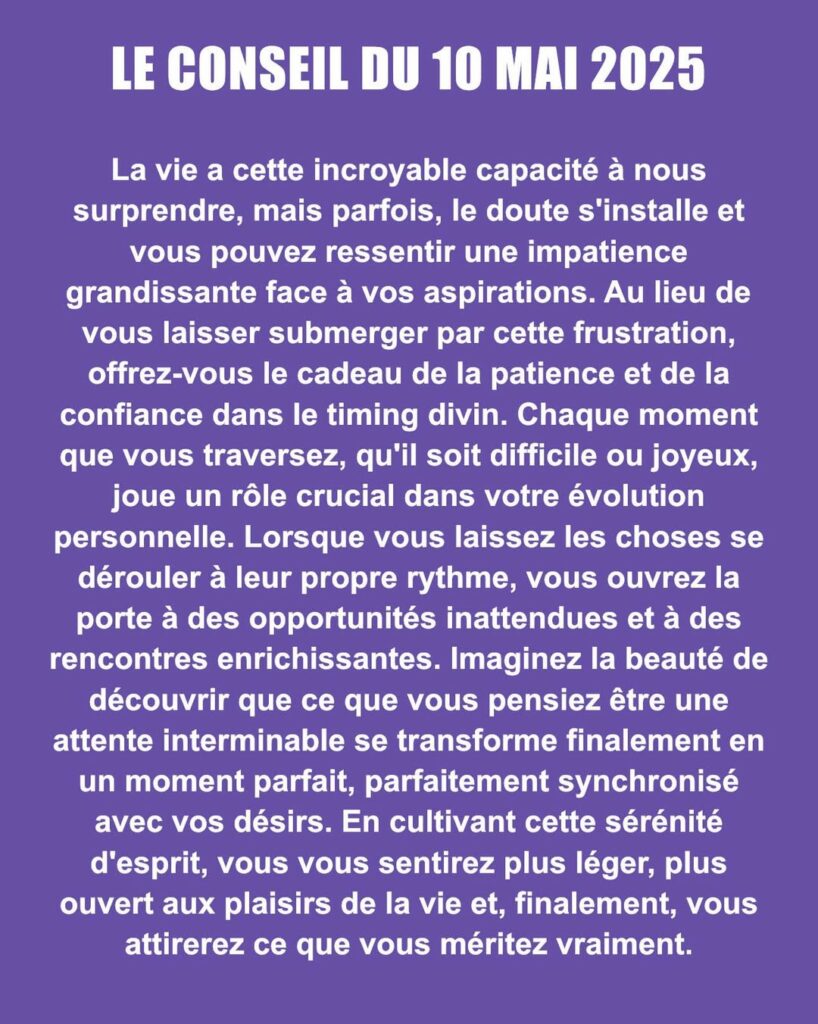 LE CONSEIL DU 10 MAI 2025

La vie a cette incroyable capacité à nous surprendre, mais parfois, le doute s'installe et vous pouvez ressentir une impatience grandissante face à vos aspirations. Au lieu de vous laisser submerger par cette frustration, offrez-vous le cadeau de la patience et de la confiance dans le timing divin. Chaque moment que vous traversez, qu'il soit difficile ou joyeux, joue un rôle crucial dans votre évolution personnelle. Lorsque vous laissez les choses se dérouler à leur propre rythme, vous ouvrez la porte à des opportunités inattendues et à des rencontres enrichissantes. Imaginez la beauté de découvrir que ce que vous pensiez être une attente interminable se transforme finalement en un moment parfait, parfaitement synchronisé avec vos désirs. En cultivant cette sérénité d'esprit, vous vous sentirez plus léger, plus ouvert aux plaisirs de la vie et, finalement, vous attirerez ce que vous méritez vraiment.